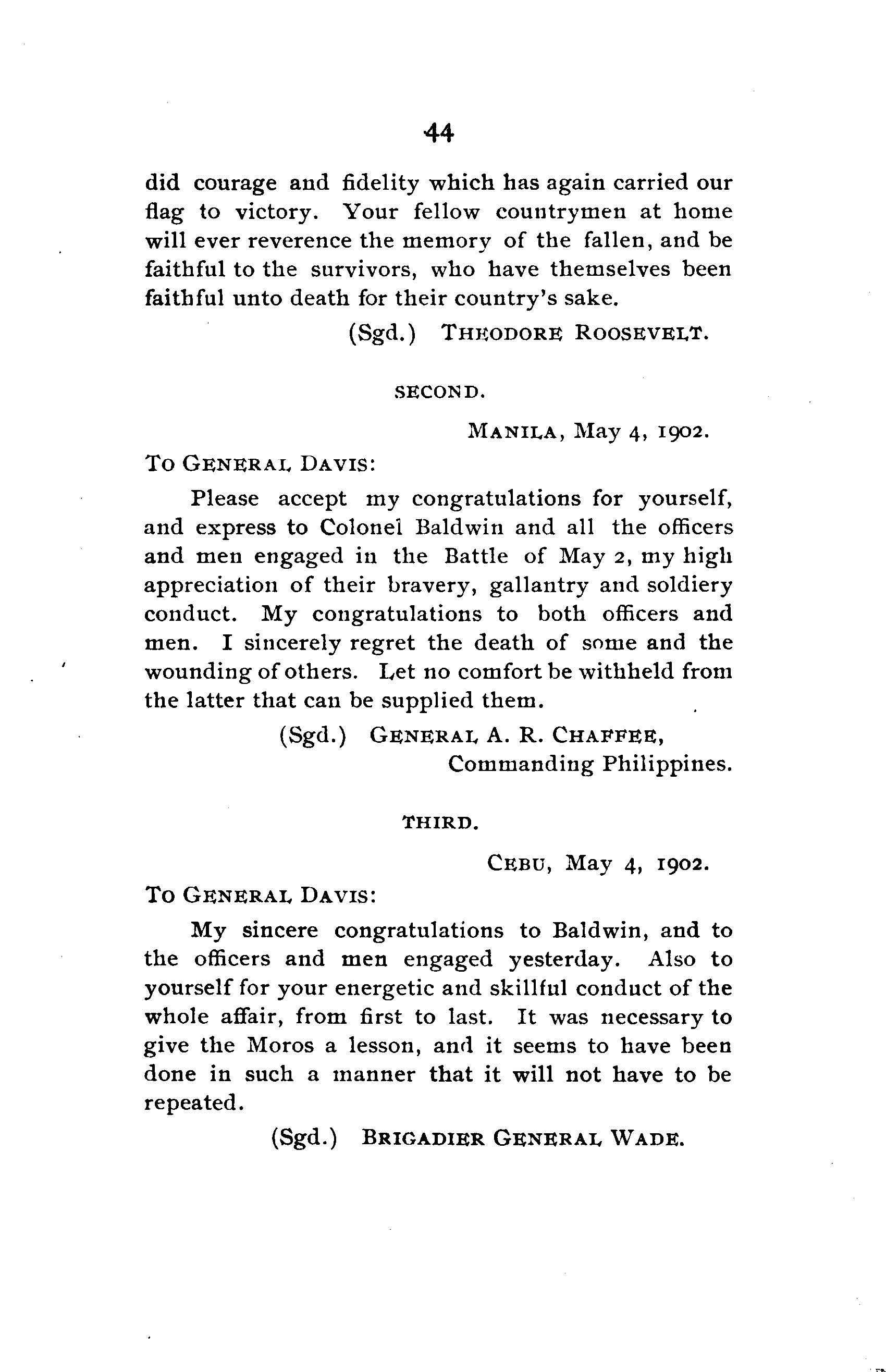 44

did courage and fidelity which has again carried our flag to victory. Your fellow countrymen at home will ever reverence the memory of the fallen, and be faithful to the survivors, who have themselves been faithful unto death for their country's sake.

(Sgd.) THEODORE ROOSEVELT.

SECOND.

MANILA, May 4, 1902.

TO GENERAL DAVIS:

Please accept my congratulations for yourself, and express to Colonel Baldwin and all the officers and men engaged in the Battle of May 2, my high appreciation of their bravery, gallantry and soldiery conduct. My congratulations to both officers and men. I sincerely regret the death of some and the wounding of others. Let no comfort be withheld from the latter that can be supplied them.

(Sgd.) GENERAL A. R. CHAFFEE, Commanding Philippines.

THIRD.

CEBU, May 4, 1902.

TO GENERAL DAVIS:

My sincere congratulations to Baldwin, and to the officers and men engaged yesterday. Also to yourself for your energetic and skillful conduct of the whole affair, from first to last. It was necessary to give the Moros a lesson, and it seems to have been done in such a manner that it will not have to be repeated.

(Sgd.) BRIGADIER GENERAL WADE.